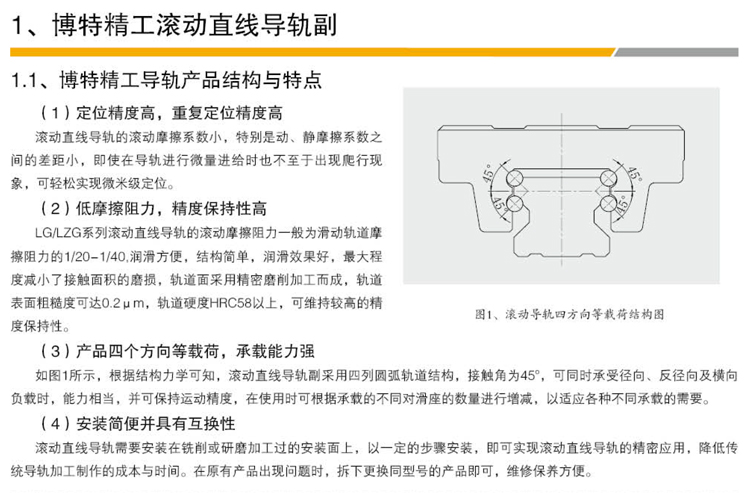 1、博特精工滚动直线导轨副

1.1、博特精工导轨产品结构与特点

（1）定位精度高，重复定位精度高

滚动直线导轨的滚动摩擦系数小，特别是动、静摩擦系数之间的差距小，即使在导轨进行微量进给时也不至于出现爬行现象，可轻松实现微米级定位。

（2）低摩擦阻力，精度保持性高

LG/LZG系列滚动直线导轨的滚动摩擦阻力一般为滑动轨道摩擦阻力的1/20-1/40,润滑方便，结构简单，润滑效果好，最大程度减小了接触面积的磨损，轨道面采用精密磨削加工而成，轨道表面粗糙度可达0.2μm，轨道硬度HRC58以上，可维持较高的精度保持性。

45°
45°
45°
45°

图1、滚动导轨四方向等载荷结构图

（3）产品四个方向等载荷，承载能力强

如图1所示，根据结构力学可知，滚动直线导轨副采用四列圆弧轨道结构，接触角为45°，可同时承受径向、反径向及横向负载时，能力相当，并可保持运动精度，在使用时可根据承载的不同对滑座的数量进行增减，以适应各种不同承载的需要。

（4）安装简便并具有互换性

滚动直线导轨需要安装在铣削或研磨加工过的安装面上，以一定的步骤安装，即可实现滚动直线导轨的精密应用，降低传统导轨加工制作的成本与时间。在原有产品出现问题时，拆下更换同型号的产品即可，维修保养方便。